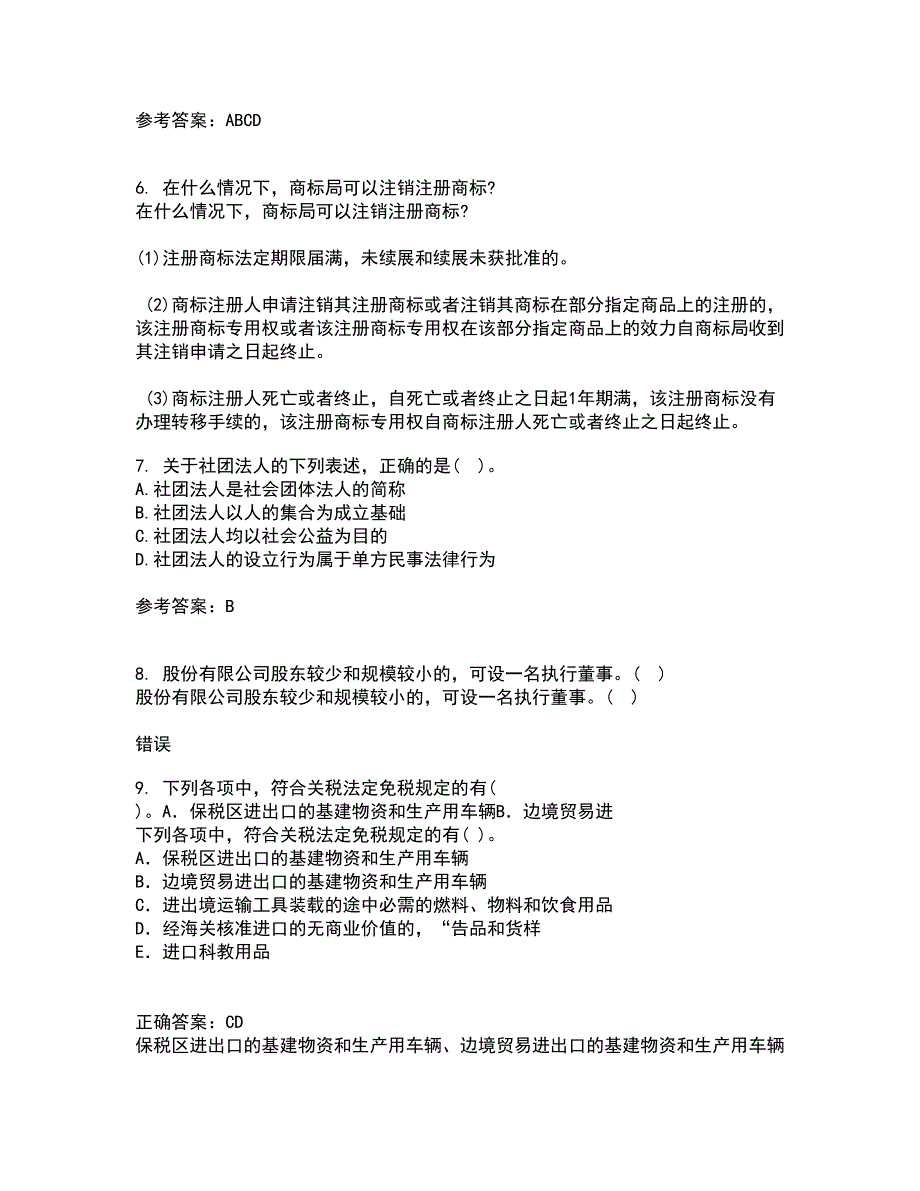 参考答案：ABCD

6. 在什么情况下，商标局可以注销注册商标?
在什么情况下，商标局可以注销注册商标?

(1)注册商标法定期限届满，未续展和续展未获批准的。

(2)商标注册人申请注销其注册商标或者注销其商标在部分指定商品上的注册的，该注册商标专用权或者该注册商标专用权在该部分指定商品上的效力自商标局收到其注销申请之日起终止。

(3)商标注册人死亡或者终止，自死亡或者终止之日起1年期满，该注册商标没有办理转移手续的，该注册商标专用权自商标注册人死亡或者终止之日起终止。

7. 关于社团法人的下列表述，正确的是( )。
A.社团法人是社会团体法人的简称
B.社团法人以人的集合为成立基础
C.社团法人均以社会公益为目的
D.社团法人的设立行为属于单方民事法律行为

参考答案：B

8. 股份有限公司股东较少和规模较小的，可设一名执行董事。( )
股份有限公司股东较少和规模较小的，可设一名执行董事。( )

错误

9. 下列各项中，符合关税法定免税规定的有( )。A．保税区进出口的基建物资和生产用车辆B．边境贸易进
下列各项中，符合关税法定免税规定的有( )。
A．保税区进出口的基建物资和生产用车辆
B．边境贸易进出口的基建物资和生产用车辆
C．进出境运输工具装载的途中必需的燃料、物料和饮食用品
D．经海关核准进口的无商业价值的，“告品和货样
E．进口科教用品

正确答案：CD
保税区进出口的基建物资和生产用车辆、边境贸易进出口的基建物资和生产用车辆